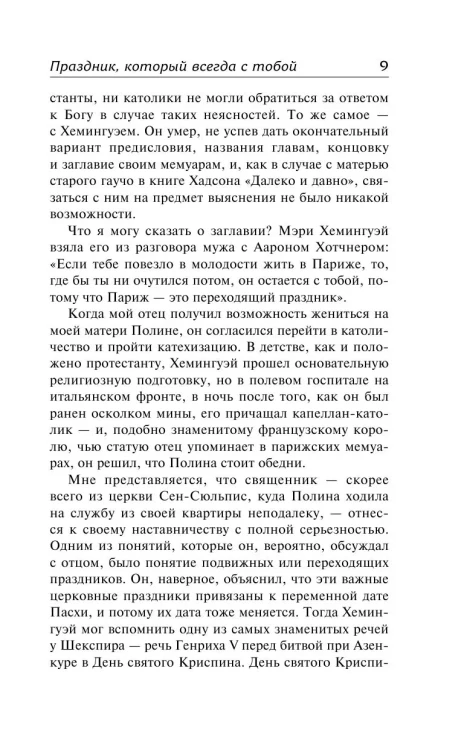 Праздник, который всегда с тобой 9

станты, ни католики не могли обратиться за ответом к Богу в случае таких неясностей. То же самое — с Хемингуэем. Он умер, не успев дать окончательный вариант предисловия, названия главам, концовку и заглавие своим мемуарам, и, как в случае с матерью старого гаучо в книге Хадсона «Далеко и давно», связаться с ним на предмет выяснения не было никакой возможности.

Что я могу сказать о заглавии? Мэри Хемингуэй взяла его из разговора мужа с Аароном Хотчнером: «Если тебе повезло в молодости жить в Париже, то, где бы ты ни очутился потом, он остается с тобой, потому что Париж — это переходящий праздник».

Когда мой отец получил возможность жениться на моей матери Полине, он согласился перейти в католичество и пройти катехизацию. В детстве, как и положено протестанту, Хемингуэй прошел основательную религиозную подготовку, но в полевом госпитале на итальянском фронте, в ночь после того, как он был ранен осколком мины, его причащал капеллан-католик — и, подобно знаменитому французскому королю, чью статую отец упоминает в парижских мемуарах, он решил, что Полина стоит обедни.

Мне представляется, что священник — скорее всего из церкви Сен-Сюльпис, куда Полина ходила на службу из своей квартиры неподалеку, — отнесся к своему наставничеству с полной серьезностью. Одним из понятий, которые он, вероятно, обсуждал с отцом, было понятие подвижных или переходящих праздников. Он, наверное, объяснил, что эти важные церковные праздники привязаны к переменной дате Пасхи, и потому их дата тоже меняется. Тогда Хемингуэй мог вспомнить одну из самых знаменитых речей у Шекспира — речь Генриха V перед битвой при Азенкуре в День святого Криспина. День святого Криспи-